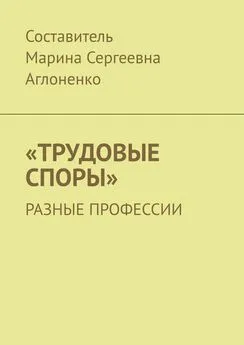 Составитель
Марина Сергеевна
Аглоненко

«ТРУДОВЫЕ СПОРЫ»

РАЗНЫЕ ПРОФЕССИИ